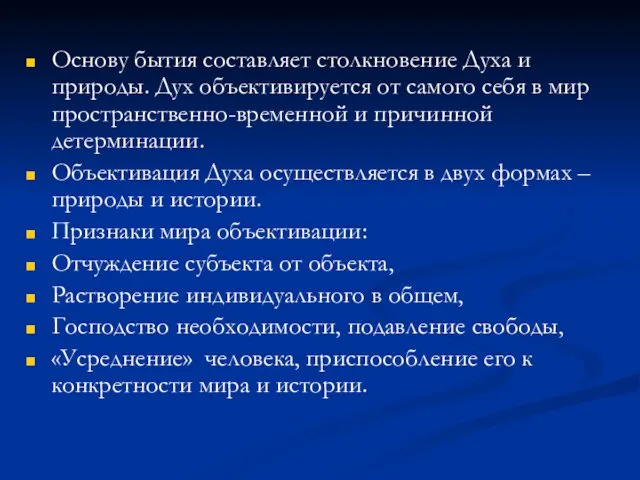 Основу бытия составляет столкновение Духа и природы. Дух объективируется от самого себя в мир пространственно-временной и причинной детерминации.

Объективация Духа осуществляется в двух формах – природы и истории.

Признаки мира объективации:

Отчуждение субъекта от объекта,

Растворение индивидуального в общем,

Господство необходимости, подавление свободы,

«Усреднение» человека, приспособление его к конкретности мира и истории.